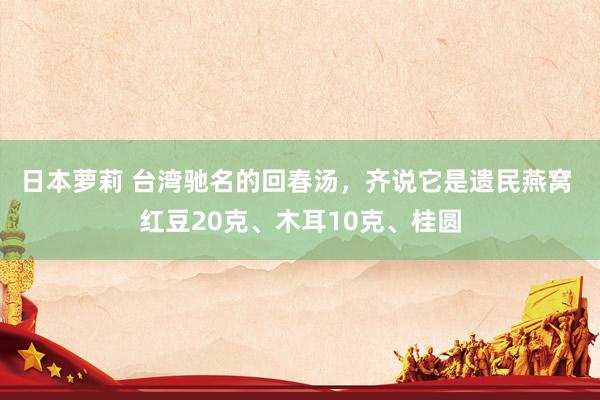 日本萝莉 台湾驰名的回春汤，齐说它是遗民燕窝 红豆20克、木耳10克、桂圆